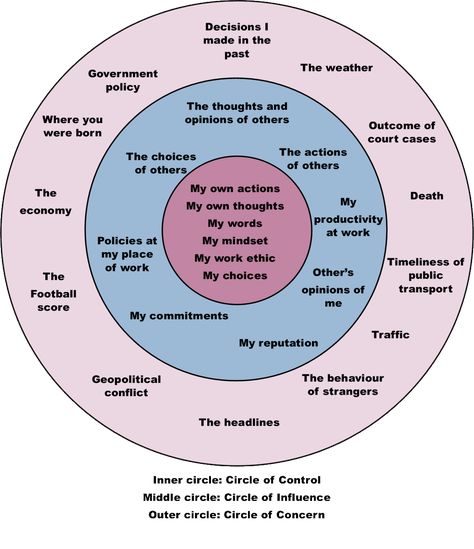 Decisions I made in the past

The weather

Government policy

Where you were born

Outcome of court cases

The economy

Death

The Football score

Timeliness of public transport

Traffic

Geopolitical conflict

The behaviour of strangers

The headlines

The thoughts and opinions of others

The choices of others

The actions of others

My productivity at work

Policies at my place of work

Other's opinions of me

My commitments

My reputation

My own actions
My own thoughts
My words
My mindset
My work ethic
My choices

Inner circle: Circle of Control
Middle circle: Circle of Influence
Outer circle: Circle of Concern